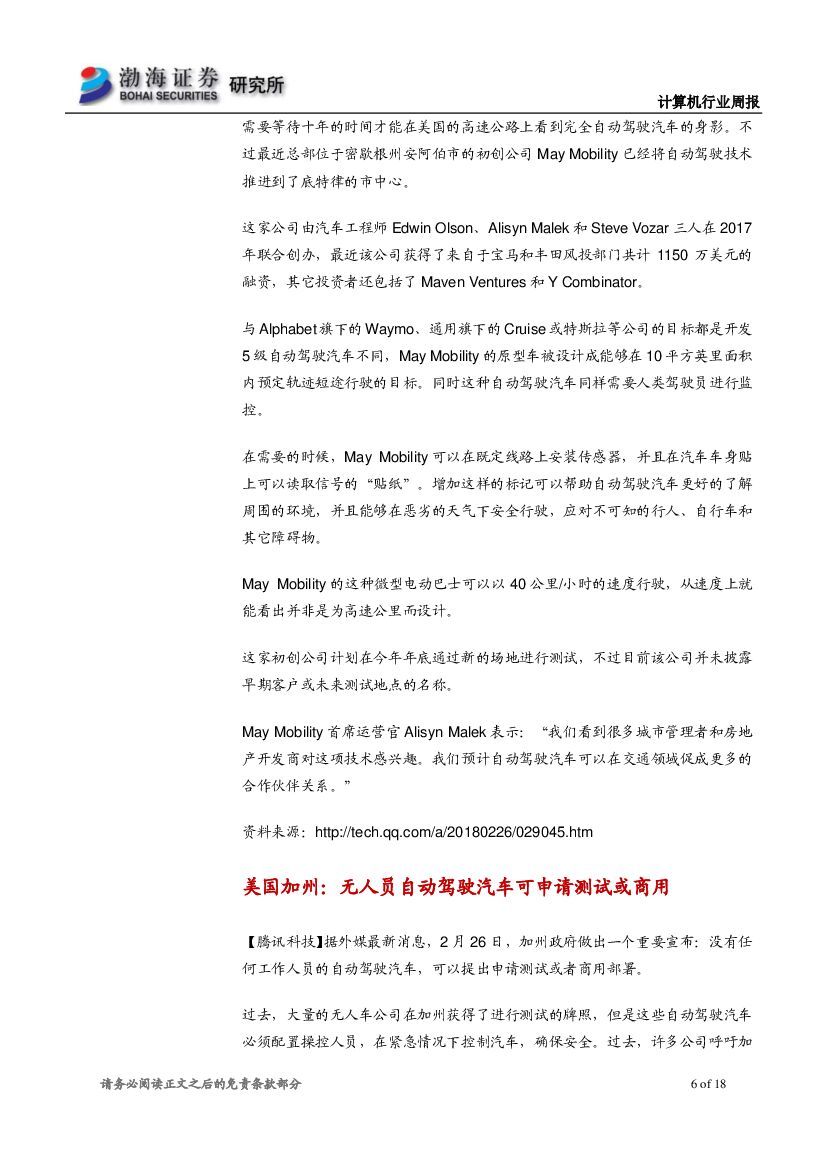 渤海证券 BOHAI SECURITIES 研究所

计算机行业周报

需要等待十年的时间才能在美国的高速公路上看到完全自动驾驶汽车的身影。不过最近总部位于密歇根州安阿伯市的初创公司 May Mobility 已经将自动驾驶技术推进到了底特律的市中心。

这家公司由汽车工程师 Edwin Olson、Alisyn Malek 和 Steve Vozar 三人在 2017 年联合创办，最近该公司获得了来自于宝马和丰田风投部门共计 1150 万美元的融资，其它投资者还包括了 Maven Ventures 和 Y Combinator。

与 Alphabet 旗下的 Waymo、通用旗下的 Cruise 或特斯拉等公司的目标都是开发 5 级自动驾驶汽车不同，May Mobility 的原型车被设计成能够在 10 平方英里面积内预定轨迹短途行驶的目标。同时这种自动驾驶汽车同样需要人类驾驶员进行监控。

在需要的时候，May Mobility 可以在既定线路上安装传感器，并且在汽车车身贴上可以读取信号的“贴纸”。增加这样的标记可以帮助自动驾驶汽车更好的了解周围的环境，并且能够在恶劣的天气下安全行驶，应对不可知的行人、自行车和其它障碍物。

May Mobility 的这种微型电动巴士可以以 40 公里/小时的速度行驶，从速度上就能看出并非是为高速公里而设计。

这家初创公司计划在今年年底通过新的场地进行测试，不过目前该公司并未披露早期客户或未来测试地点的名称。

May Mobility 首席运营官 Alisyn Malek 表示：“我们看到很多城市管理者和房地产开发商对这项技术感兴趣。我们预计自动驾驶汽车可以在交通领域促成更多的合作伙伴关系。”

资料来源：http://tech.qq.com/a/20180226/029045.htm

美国加州：无人员自动驾驶汽车可申请测试或商用

【腾讯科技】据外媒最新消息，2 月 26 日，加州政府做出一个重要宣布：没有任何工作人员的自动驾驶汽车，可以提出申请测试或者商用部署。

过去，大量的无人车公司在加州获得了进行测试的牌照，但是这些自动驾驶汽车必须配置操控人员，在紧急情况下控制汽车，确保安全。过去，许多公司呼吁加

请务必阅读正文之后的免责条款部分

6 of 18